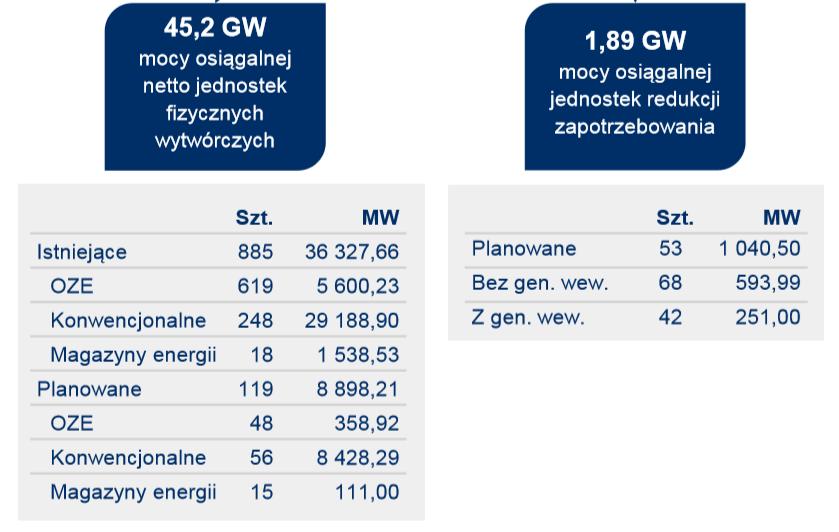 45,2 GW
mocy osiągalnej netto jednostek fizycznych wytwórczych

| | Szt. | MW |
|---|---|---|
| Istniejące | 885 | 36 327,66 |
| OZE | 619 | 5 600,23 |
| Konwencjonalne | 248 | 29 188,90 |
| Magazyny energii | 18 | 1 538,53 |
| Planowane | 119 | 8 898,21 |
| OZE | 48 | 358,92 |
| Konwencjonalne | 56 | 8 428,29 |
| Magazyny energii | 15 | 111,00 |

1,89 GW
mocy osiągalnej jednostek redukcji zapotrzebowania

| | Szt. | MW |
|---|---|---|
| Planowane | 53 | 1 040,50 |
| Bez gen. wew. | 68 | 593,99 |
| Z gen. wew. | 42 | 251,00 |